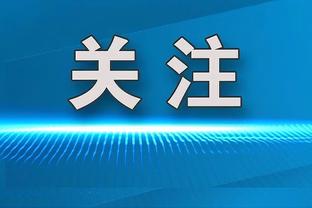 关注